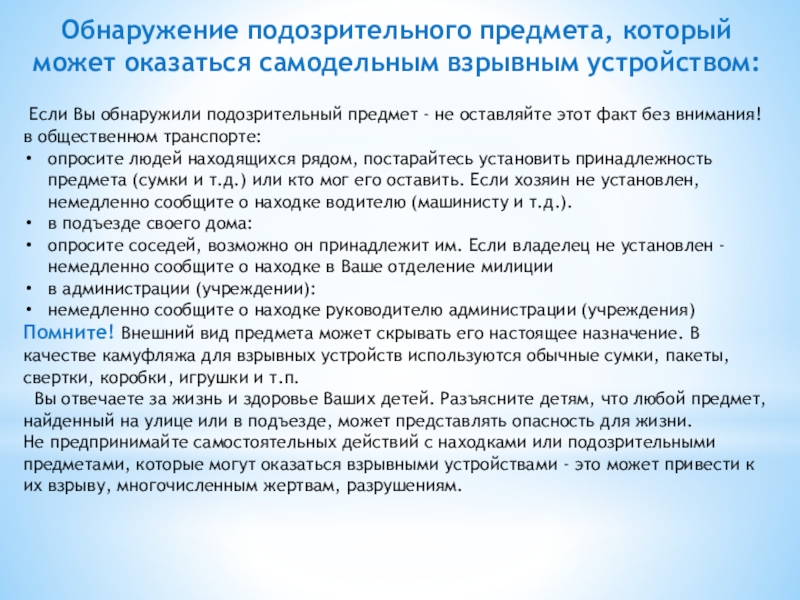 Обнаружение подозрительного предмета, который может оказаться самодельным взрывным устройством:

Если Вы обнаружили подозрительный предмет - не оставляйте этот факт без внимания!
в общественном транспорте:
• опросите людей находящихся рядом, постарайтесь установить принадлежность предмета (сумки и т.д.) или кто мог его оставить. Если хозяин не установлен, немедленно сообщите о находке водителю (машинисту и т.д.).
• в подъезде своего дома:
• опросите соседей, возможно он принадлежит им. Если владелец не установлен - немедленно сообщите о находке в Ваше отделение милиции
• в администрации (учреждении):
• немедленно сообщите о находке руководителю администрации (учреждения)
Помните! Внешний вид предмета может скрывать его настоящее назначение. В качестве камуфляжа для взрывных устройств используются обычные сумки, пакеты, свертки, коробки, игрушки и т.п.
Вы отвечаете за жизнь и здоровье Ваших детей. Разъясните детям, что любой предмет, найденный на улице или в подъезде, может представлять опасность для жизни.
Не предпринимайте самостоятельных действий с находками или подозрительными предметами, которые могут оказаться взрывными устройствами - это может привести к их взрыву, многочисленным жертвам, разрушениям.